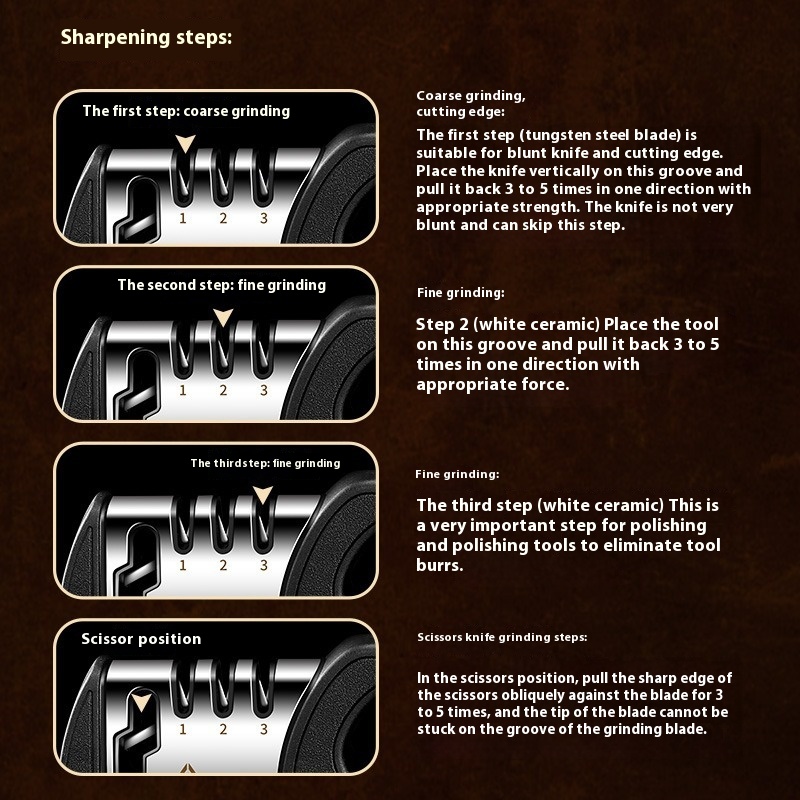 Sharpening steps:

The first step: coarse grinding

1 2 3

Coarse grinding, cutting edge:

The first step (tungsten steel blade) is suitable for blunt knife and cutting edge. Place the knife vertically on this groove and pull it back 3 to 5 times in one direction with appropriate strength. The knife is not very blunt and can skip this step.

The second step: fine grinding

1 2 3

Fine grinding:

Step 2 (white ceramic) Place the tool on this groove and pull it back 3 to 5 times in one direction with appropriate force.

The thirdstep: fine grinding

1 2 3

Fine grinding:

The third step (white ceramic) This is a very important step for polishing and polishing tools to eliminate tool burrs.

Scissor position

1 2 3

Scissors knife grinding steps:

In the scissors position, pull the sharp edge of the scissors obliquely against the blade for 3 to 5 times, and the tip of the blade cannot be stuck on the groove of the grinding blade.